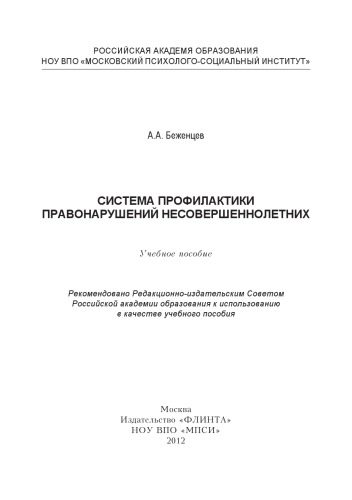 РОССИЙСКАЯ АКАДЕМЯ ОБРАЗОВАНИЯ
НОУ ВПО «МОСКОВСКИЙ ПСИХОЛОГО-СОЦИАЛЬНЫЙ ИНСТИТУТ»

А.А. Беженцев

СИСТЕМА ПРОФИЛАКТИКИ
ПРАВОНАРУШЕНИЙ НЕСОВЕРШЕННОЛЕТНИХ

Учебное пособие

Рекомендовано Редакционно-издательским Советом
Российской академии образования к использованию
в качестве учебного пособия

Москва
Издательство «ФЛИНТА»
НОУ ВПО «МПСИ»
2012